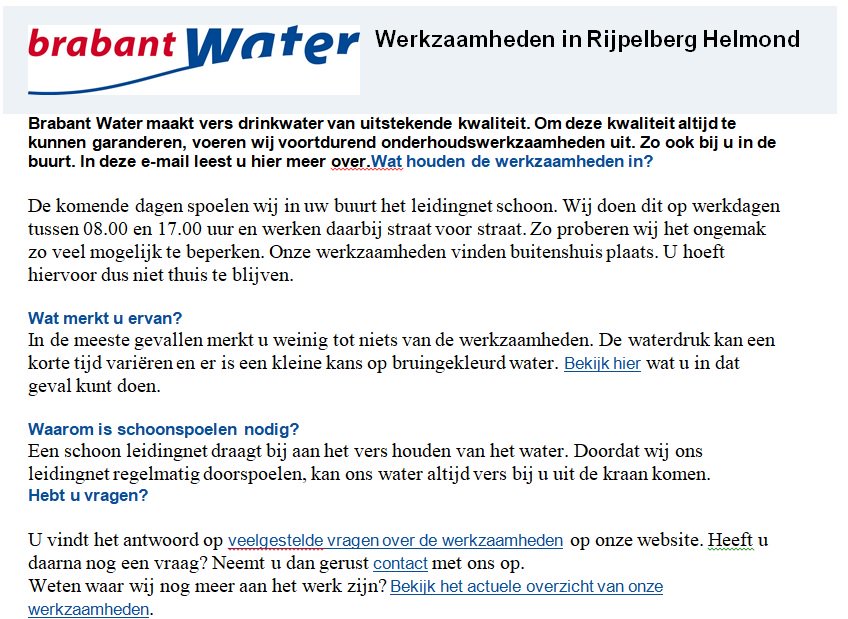 brabant Water

Werkzaamheden in Rijpelberg Helmond

Brabant Water maakt vers drinkwater van uitstekende kwaliteit. Om deze kwaliteit altijd te kunnen garanderen, voeren wij voortdurend onderhoudswerkzaamheden uit. Zo ook bij u in de buurt. In deze e-mail leest u hier meer over.Wat houden de werkzaamheden in?

De komende dagen spoelen wij in uw buurt het leidingnet schoon. Wij doen dit op werkdagen tussen 08.00 en 17.00 uur en werken daarbij straat voor straat. Zo proberen wij het ongemak zo veel mogelijk te beperken. Onze werkzaamheden vinden buitenshuis plaats. U hoeft hiervoor dus niet thuis te blijven.

Wat merkt u ervan?
In de meeste gevallen merkt u weinig tot niets van de werkzaamheden. De waterdruk kan een korte tijd variëren en er is een kleine kans op bruingekleurd water. Bekijk hier wat u in dat geval kunt doen.

Waarom is schoonspoelen nodig?
Een schoon leidingnet draagt bij aan het vers houden van het water. Doordat wij ons leidingnet regelmatig doorspoelen, kan ons water altijd vers bij u uit de kraan komen.
Hebt u vragen?

U vindt het antwoord op veelgestelde vragen over de werkzaamheden op onze website. Heeft u daarna nog een vraag? Neemt u dan gerust contact met ons op.
Weten waar wij nog meer aan het werk zijn? Bekijk het actuele overzicht van onze werkzaamheden.